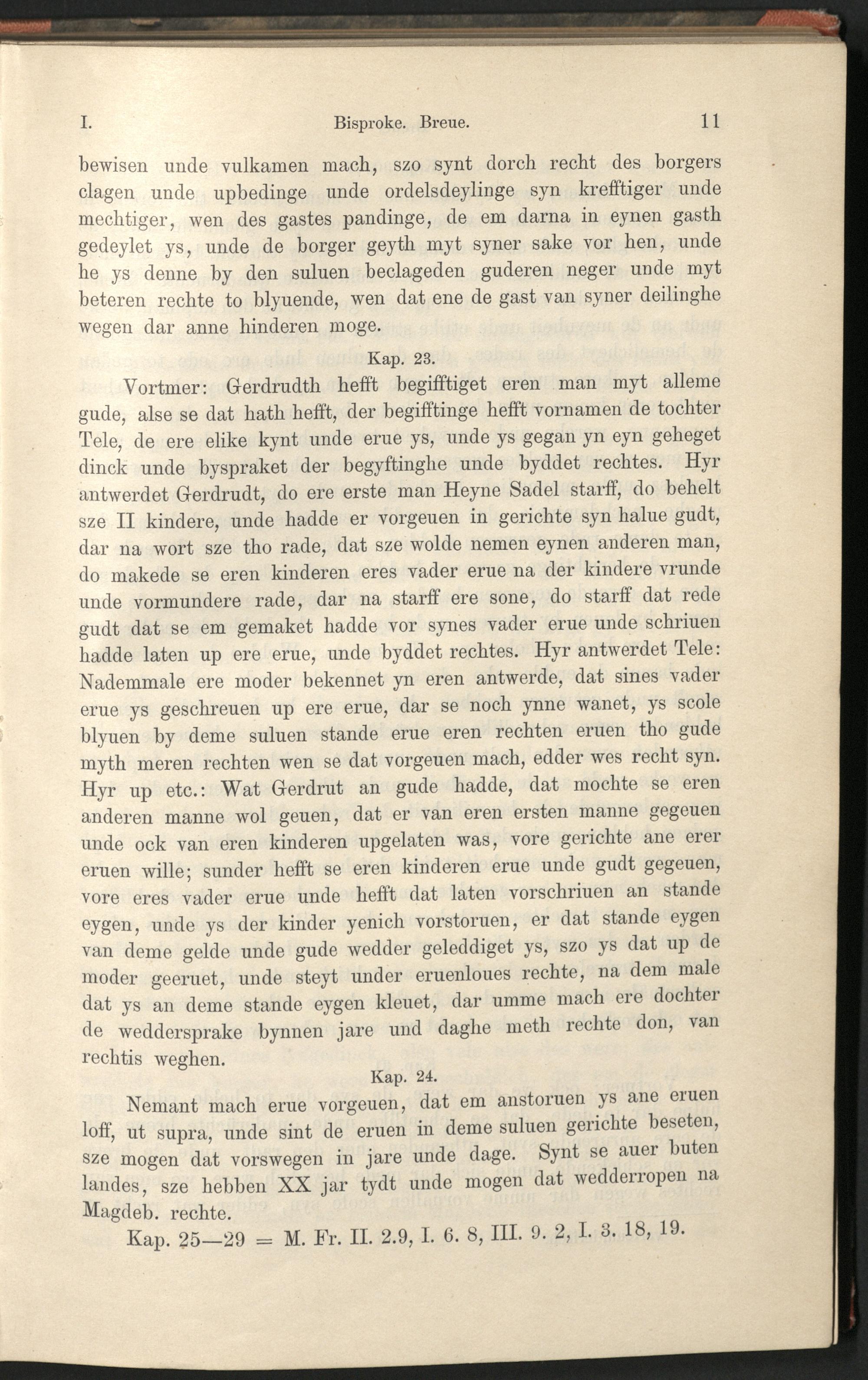 I. Bisproke. Breue. 11

bewisen unde vulkamen mach, szo synt dorch recht des borgers clagen unde upbedinge unde ordelsdeylinge syn krefftiger unde mechtiger, wen des gastes pandinge, de em darna in eynen gasth gedeylet ys, unde de borger geyth myt syner sake vor hen, unde he ys denne by den suluen beclageden guderen neger unde myt beteren rechte to blyuende, wen dat ene de gast van syner deilinghe wegen dar anne hinderen moge.

Kap. 23.

Vortmer: Gerdrudth hefft begifftiget eren man myt alleme gude, alse se dat hath hefft, der begifftinge hefft vornamen de tochter Tele, de ere elike kynt unde erue ys, unde ys gegan yn eyn geheget dinck unde byspraket der begyftinghe unde byddet rechtes. Hyr antwerdet Gerdrudt, do ere erste man Heyne Sadel starff, do behelt sze II kindere, unde hadde er vorgeuen in gerichte syn halue gudt, dar na wort sze tho rade, dat sze wolde nemen eynen anderen man, do makede se eren kinderen eres vader erue na der kindere vrunde unde vormundere rade, dar na starff ere sone, do starff dat rede gudt dat se em gemaket hadde vor synes vader erue unde schriuen hadde laten up ere erue, unde byddet rechtes. Hyr antwerdet Tele: Nademmale ere moder bekennet yn eren antwerde, dat sines vader erue ys geschreuen up ere erue, dar se noch ynne wanet, ys scole blyuen by deme suluen stande erue eren rechten eruen tho gude myth meren rechten wen se dat vorgeuen mach, edder wes recht syn. Hyr up etc.: Wat Gerdrut an gude hadde, dat mochte se eren anderen manne wol geuen, dat er van eren ersten manne gegeuen unde ock van eren kinderen upgelaten was, vore gerichte ane erer eruen wille; sunder hefft se eren kinderen erue unde gudt gegeuen, vore eres vader erue unde hefft dat laten vorschriuen an stande eygen, unde ys der kinder yenich vorstoruen, er dat stande eygen van deme gelde unde gude wedder geleddiget ys, szo ys dat up de moder geeruet, unde steyt under eruenloues rechte, na dem male dat ys an deme stande eygen kleuet, dar umme mach ere dochter de weddersprake bynnen jare und daghe meth rechte don, van rechtis weghen.

Kap. 24.

Nemant mach erue vorgeuen, dat em anstoruen ys ane eruen loff, ut supra, unde sint de eruen in deme suluen gerichte beseten, sze mogen dat vorswegen in jare unde dage. Synt se auer buten landes, sze hebben XX jar tydt unde mogen dat wedderropen na Magdeb. rechte.

Kap. 25—29 = M. Fr. II. 2.9, I. 6. 8, III. 9. 2, I. 3. 18, 19.